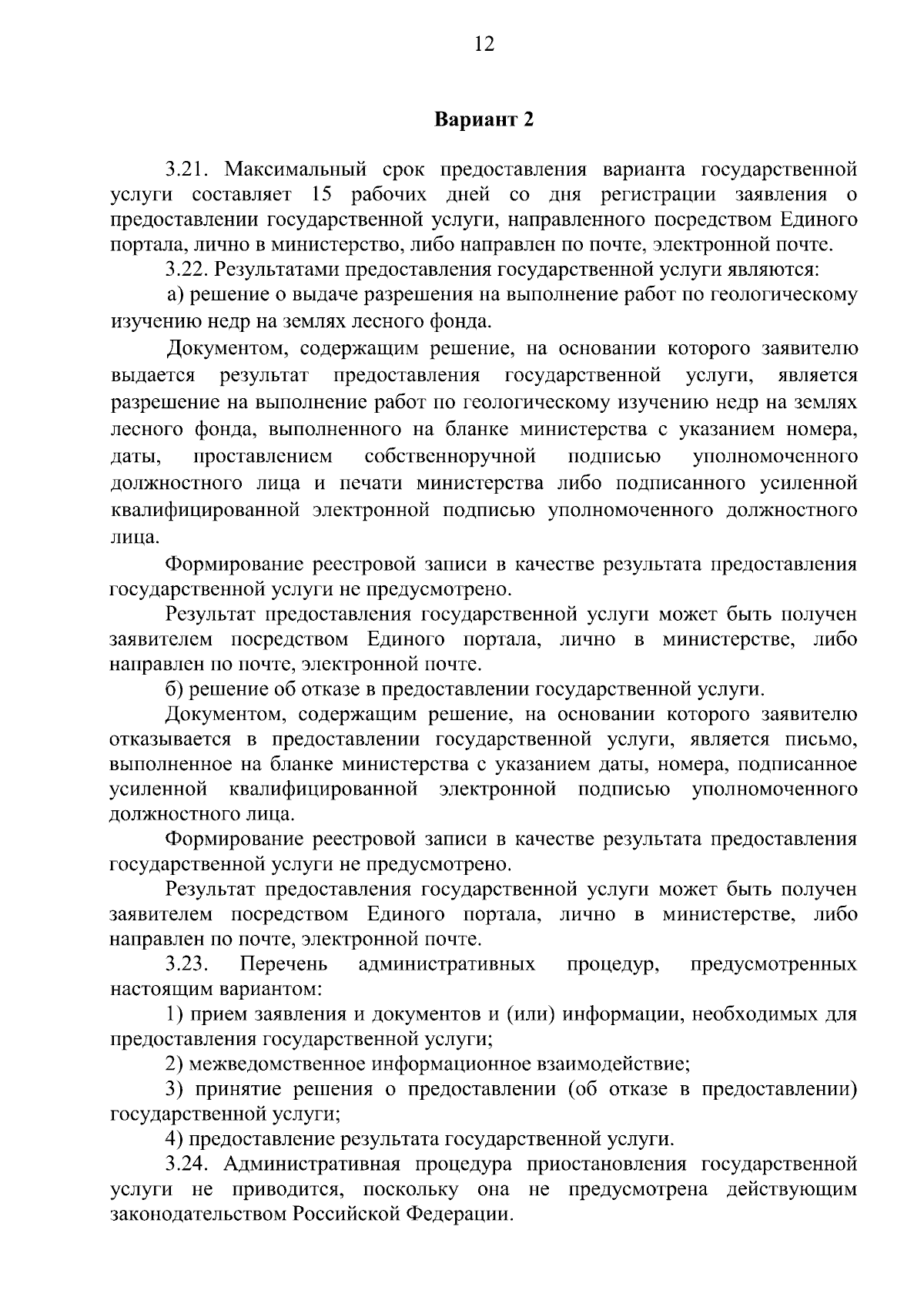 12

Вариант 2

3.21. Максимальный срок предоставления варианта государственной услуги составляет 15 рабочих дней со дня регистрации заявления о предоставлении государственной услуги, направленного посредством Единого портала, лично в министерство, либо направлен по почте, электронной почте.

3.22. Результатами предоставления государственной услуги являются:

а) решение о выдаче разрешения на выполнение работ по геологическому изучению недр на землях лесного фонда.

Документом, содержащим решение, на основании которого заявителю выдается результат предоставления государственной услуги, является разрешение на выполнение работ по геологическому изучению недр на землях лесного фонда, выполненного на бланке министерства с указанием номера, даты, проставлением собственноручной подписью уполномоченного должностного лица и печати министерства либо подписанного усиленной квалифицированной электронной подписью уполномоченного должностного лица.

Формирование реестровой записи в качестве результата предоставления государственной услуги не предусмотрено.

Результат предоставления государственной услуги может быть получен заявителем посредством Единого портала, лично в министерстве, либо направлен по почте, электронной почте.

б) решение об отказе в предоставлении государственной услуги.

Документом, содержащим решение, на основании которого заявителю отказывается в предоставлении государственной услуги, является письмо, выполненное на бланке министерства с указанием даты, номера, подписанное усиленной квалифицированной электронной подписью уполномоченного должностного лица.

Формирование реестровой записи в качестве результата предоставления государственной услуги не предусмотрено.

Результат предоставления государственной услуги может быть получен заявителем посредством Единого портала, лично в министерстве, либо направлен по почте, электронной почте.

3.23. Перечень административных процедур, предусмотренных настоящим вариантом:

1) прием заявления и документов и (или) информации, необходимых для предоставления государственной услуги;

2) межведомственное информационное взаимодействие;

3) принятие решения о предоставлении (об отказе в предоставлении) государственной услуги;

4) предоставление результата государственной услуги.

3.24. Административная процедура приостановления государственной услуги не приводится, поскольку она не предусмотрена действующим законодательством Российской Федерации.